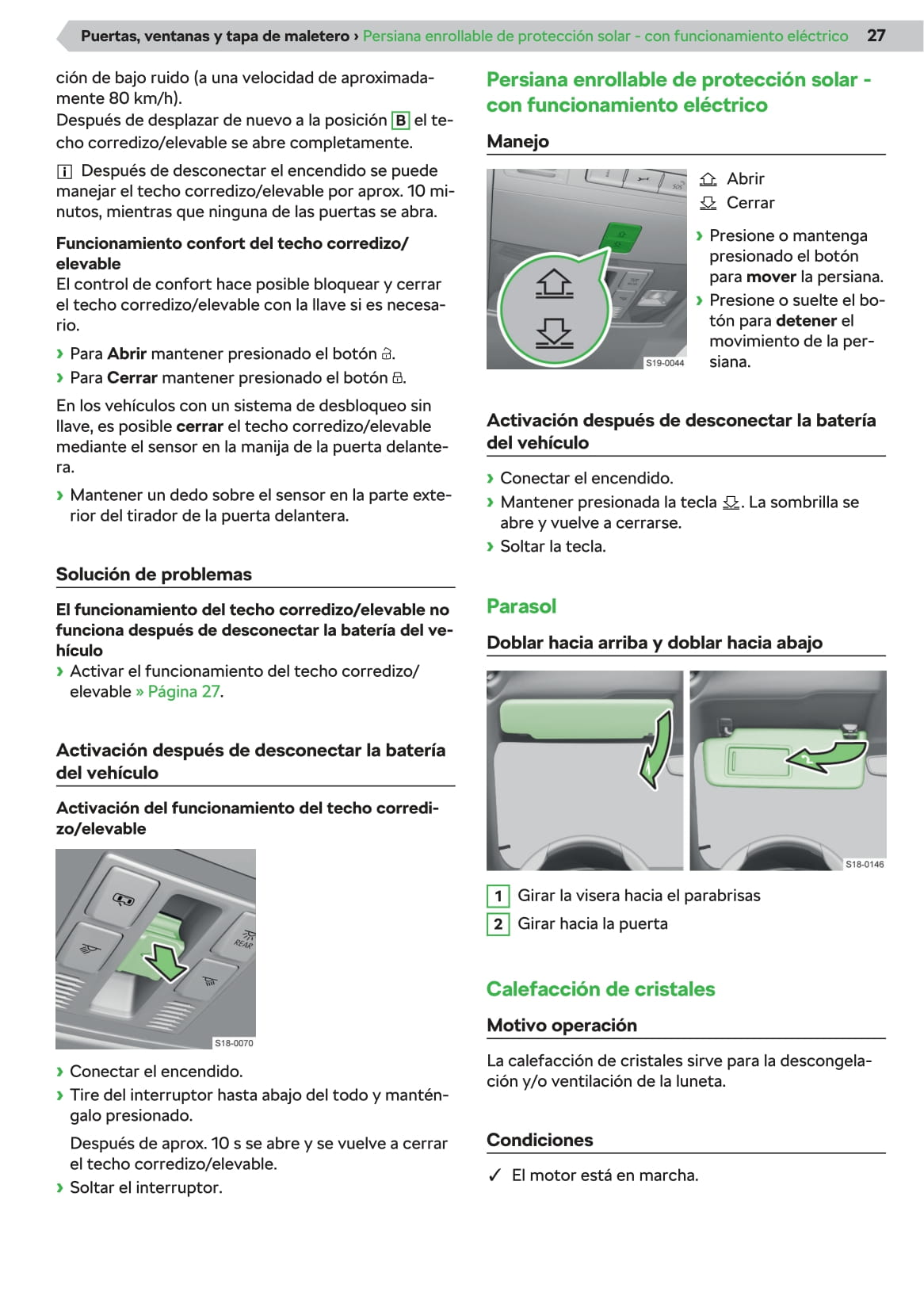 Puertas, ventanas y tapa de maletero › Persiana enrollable de protección solar - con funcionamiento eléctrico 27

ción de bajo ruido (a una velocidad de aproximadamente 80 km/h).
Después de desplazar de nuevo a la posición B el techo corredizo/elevable se abre completamente.

i Después de desconectar el encendido se puede manejar el techo corredizo/elevable por aprox. 10 minutos, mientras que ninguna de las puertas se abra.

Funcionamiento confort del techo corredizo/elevable
El control de confort hace posible bloquear y cerrar el techo corredizo/elevable con la llave si es necesario.

› Para Abrir mantener presionado el botón .
› Para Cerrar mantener presionado el botón .

En los vehículos con un sistema de desbloqueo sin llave, es posible cerrar el techo corredizo/elevable mediante el sensor en la manija de la puerta delantera.

› Mantener un dedo sobre el sensor en la parte exterior del tirador de la puerta delantera.

Solución de problemas

El funcionamiento del techo corredizo/elevable no funciona después de desconectar la batería del vehículo
› Activar el funcionamiento del techo corredizo/elevable » Página 27.

Activación después de desconectar la batería del vehículo

Activación del funcionamiento del techo corredizo/elevable

REAR
S18-0070

› Conectar el encendido.
› Tire del interruptor hasta abajo del todo y manténgalo presionado.
Después de aprox. 10 s se abre y se vuelve a cerrar el techo corredizo/elevable.
› Soltar el interruptor.

Persiana enrollable de protección solar - con funcionamiento eléctrico

Manejo

SOS
S19-0044

Abrir
Cerrar

› Presione o mantenga presionado el botón para mover la persiana.
› Presione o suelte el botón para detener el movimiento de la persiana.

Activación después de desconectar la batería del vehículo

› Conectar el encendido.
› Mantener presionada la tecla . La sombrilla se abre y vuelve a cerrarse.
› Soltar la tecla.

Parasol

Doblar hacia arriba y doblar hacia abajo

1
2
S18-0146

1 Girar la visera hacia el parabrisas
2 Girar hacia la puerta

Calefacción de cristales

Motivo operación

La calefacción de cristales sirve para la descongelación y/o ventilación de la luneta.

Condiciones

✓ El motor está en marcha.